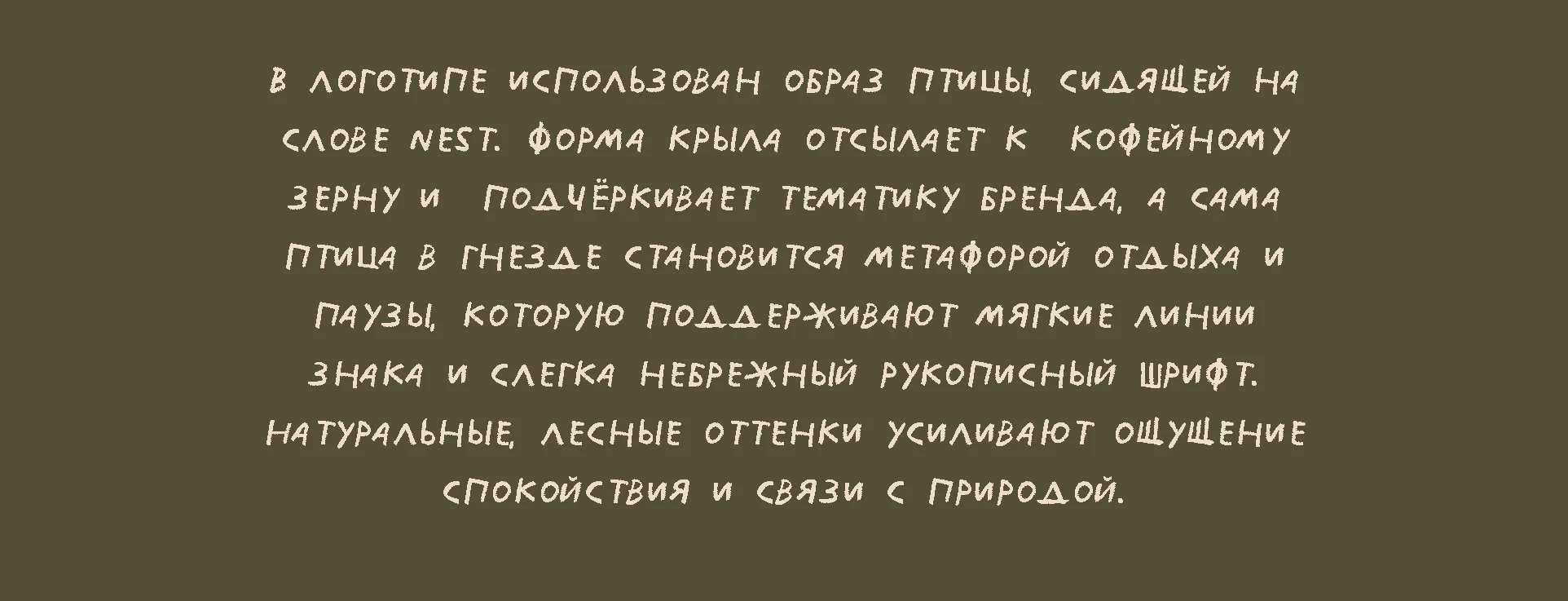 В ЛОГОТИПЕ ИСПОЛЬЗОВАН ОБРАЗ ПТИЦЫ, СИДЯЩЕЙ НА СЛОВЕ NEST. ФОРМА КРЫЛА ОТСЫЛАЕТ К КОФЕЙНОМУ ЗЕРНУ И ПОДЧЁРКИВАЕТ ТЕМАТИКУ БРЕНДА, А САМА ПТИЦА В ГНЕЗДЕ СТАНОВИТСЯ МЕТАФОРОЙ ОТДЫХА И ПАУЗЫ, КОТОРУЮ ПОДДЕРЖИВАЮТ МЯГКИЕ ЛИНИИ ЗНАКА И СЛЕГКА НЕБРЕЖНЫЙ РУКОПИСНЫЙ ШРИФТ. НАТУРАЛЬНЫЕ, ЛЕСНЫЕ ОТТЕНКИ УСИЛИВАЮТ ОЩУЩЕНИЕ СПОКОЙСТВИЯ И СВЯЗИ С ПРИРОДОЙ.